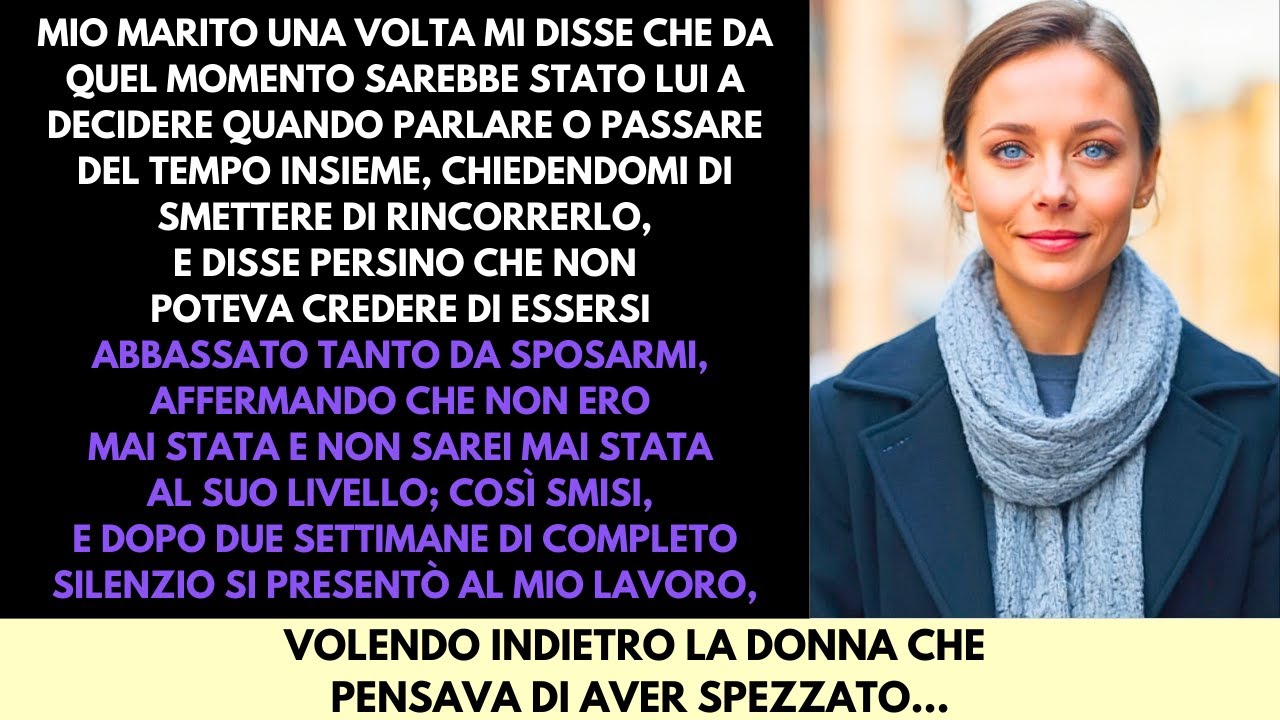 MIO MARITO UNA VOLTA MI DISSE CHE DA QUEL MOMENTO SAREBBE STATO LUI A DECIDERE QUANDO PARLARE O PASSARE DEL TEMPO INSIEME, CHIEDENDOMI DI SMETTERE DI RINCORRERLO, E DISSE PERSINO CHE NON POTEVA CREDERE DI ESSERSI ABBASSATO TANTO DA SPOSARMI, AFFERMANDO CHE NON ERO MAI STATA E NON SAREI MAI STATA AL SUO LIVELLO; COSÌ SMISI, E DOPO DUE SETTIMANE DI COMPLETO SILENZIO SI PRESENTÒ AL MIO LAVORO,

VOLENDO INDIETRO LA DONNA CHE PENSAVA DI AVER SPEZZATO...